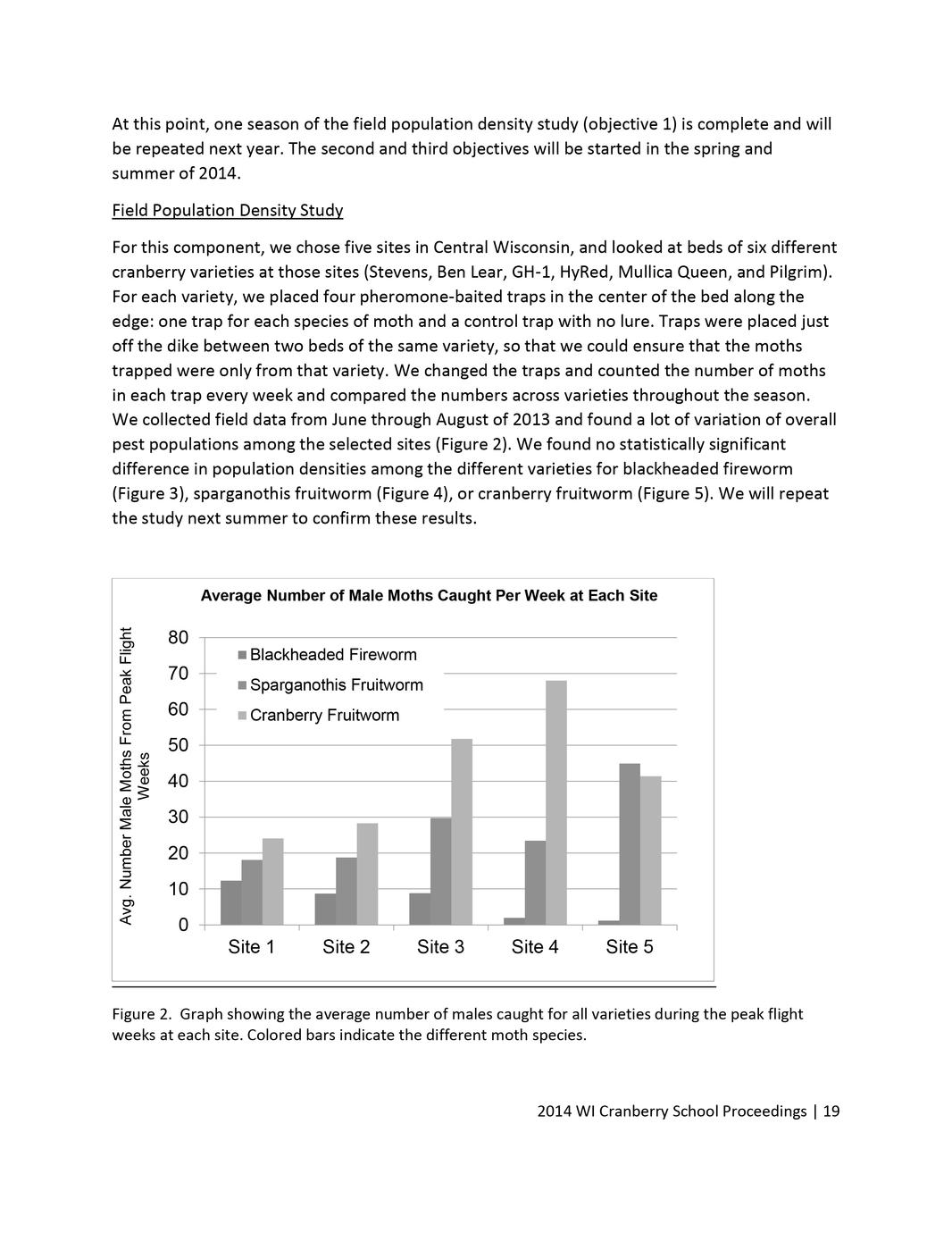 At this point, one season of the field population density study (objective 1) is complete and will be repeated next year. The second and third objectives will be started in the spring and summer of 2014.

Field Population Density Study

For this component, we chose five sites in Central Wisconsin, and looked at beds of six different cranberry varieties at those sites (Stevens, Ben Lear, GH-1, HyRed, Mullica Queen, and Pilgrim). For each variety, we placed four pheromone-baited traps in the center of the bed along the edge: one trap for each species of moth and a control trap with no lure. Traps were placed just off the dike between two beds of the same variety, so that we could ensure that the moths trapped were only from that variety. We changed the traps and counted the number of moths in each trap every week and compared the numbers across varieties throughout the season. We collected field data from June through August of 2013 and found a lot of variation of overall pest populations among the selected sites (Figure 2). We found no statistically significant difference in population densities among the different varieties for blackheaded fireworm (Figure 3), sparganothis fruitworm (Figure 4), or cranberry fruitworm (Figure 5). We will repeat the study next summer to confirm these results.

Average Number of Male Moths Caught Per Week at Each Site

Avg. Number Male Moths From Peak Flight Weeks

80
70
60
50
40
30
20
10
0

Blackheaded Fireworm
Sparganothis Fruitworm
Cranberry Fruitworm

Site 1 Site 2 Site 3 Site 4 Site 5

Figure 2. Graph showing the average number of males caught for all varieties during the peak flight weeks at each site. Colored bars indicate the different moth species.

2014 WI Cranberry School Proceedings | 19